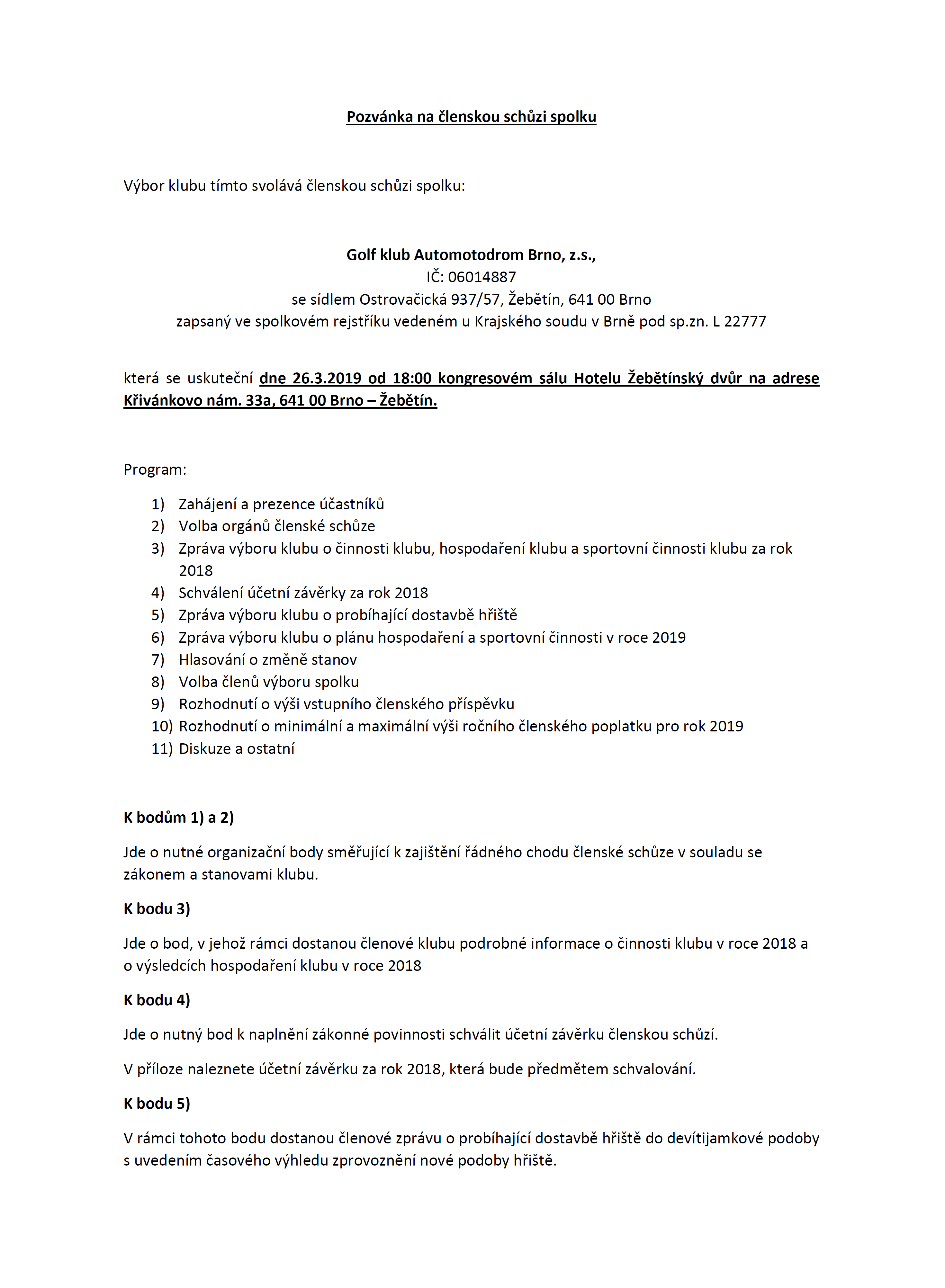 Pozvánka na členskou schůzi spolku

Výbor klubu tímto svolává členskou schůzi spolku:

Golf klub Automotodrom Brno, z.s.,
IČ: 06014887
se sídlem Ostrovačická 937/57, Žebětín, 641 00 Brno
zapsaný ve spolkovém rejstříku vedeném u Krajského soudu v Brně pod sp.zn. L 22777

která se uskuteční dne 26.3.2019 od 18:00 kongresovém sálu Hotelu Žebětínský dvůr na adrese Křivánkovo nám. 33a, 641 00 Brno – Žebětín.

Program:

1) Zahájení a prezence účastníků
2) Volba orgánů členské schůze
3) Zpráva výboru klubu o činnosti klubu, hospodaření klubu a sportovní činnosti klubu za rok 2018
4) Schválení účetní závěrky za rok 2018
5) Zpráva výboru klubu o probíhající dostavbě hřiště
6) Zpráva výboru klubu o plánu hospodaření a sportovní činnosti v roce 2019
7) Hlasování o změně stanov
8) Volba členů výboru spolku
9) Rozhodnutí o výši vstupního členského příspěvku
10) Rozhodnutí o minimální a maximální výši ročního členského poplatku pro rok 2019
11) Diskuze a ostatní

K bodům 1) a 2)

Jde o nutné organizační body směřující k zajištění řádného chodu členské schůze v souladu se zákonem a stanovami klubu.

K bodu 3)

Jde o bod, v jehož rámci dostanou členové klubu podrobné informace o činnosti klubu v roce 2018 a o výsledcích hospodaření klubu v roce 2018

K bodu 4)

Jde o nutný bod k naplnění zákonné povinnosti schválit účetní závěrku členskou schůzí.

V příloze naleznete účetní závěrku za rok 2018, která bude předmětem schvalování.

K bodu 5)

V rámci tohoto bodu dostanou členové zprávu o probíhající dostavbě hřiště do devítijamkové podoby s uvedením časového výhledu zprovoznění nové podoby hřiště.